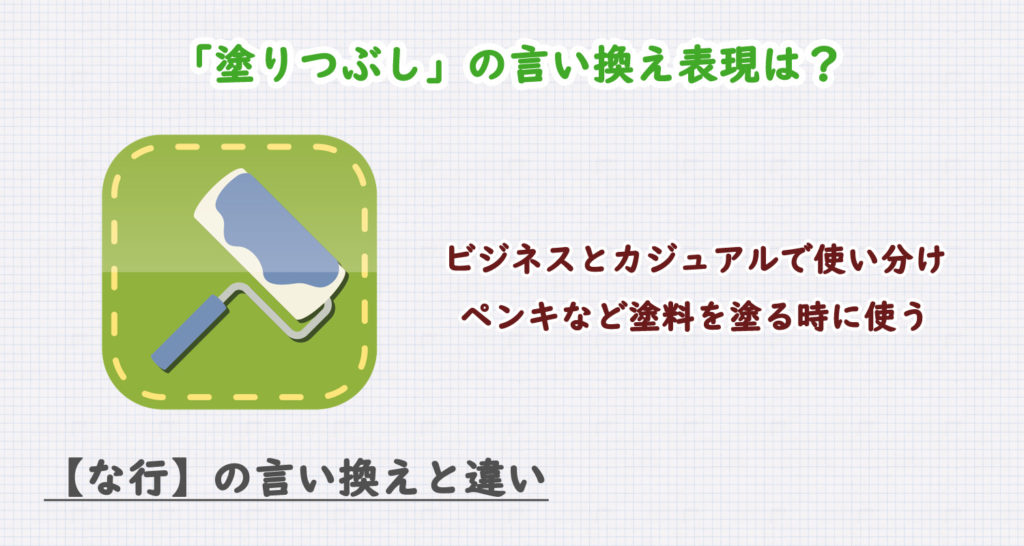 「塗りつぶし」の言い換え表現は？

ビジネスとカジュアルで使い分け
ペンキなど塗料を塗る時に使う

【な行】の言い換えと違い